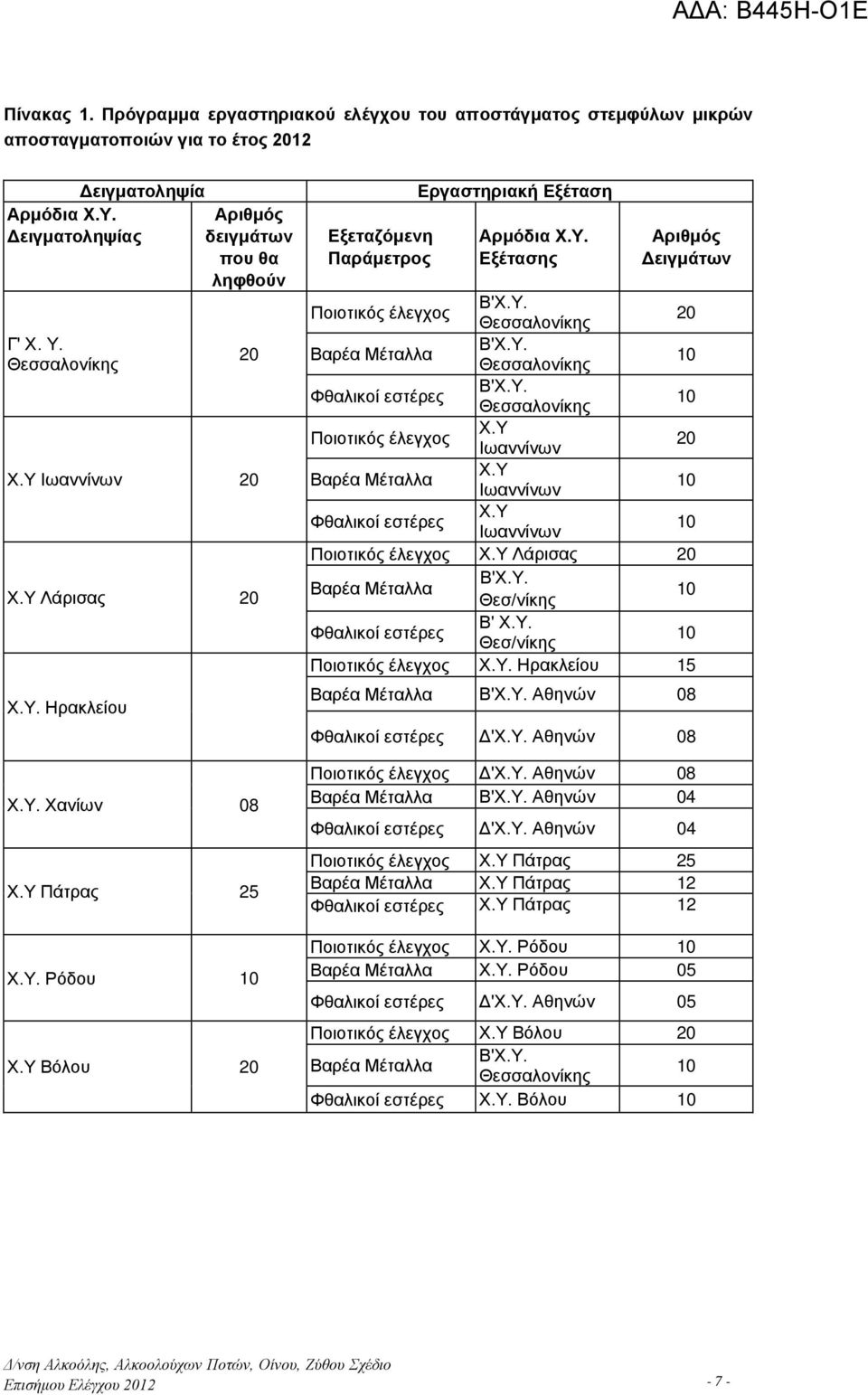 ΑΔΑ: Β445Η-Ο1Ε

Πίνακας 1. Πρόγραμμα εργαστηριακού ελέγχου του αποστάγματος στεμφύλων μικρών αποσταγματοποιών για το έτος 2012

| Δειγματοληψία | | Εργαστηριακή Εξέταση | | |
|---|---|---|---|---|
| Αρμόδια Χ.Υ. Δειγματοληψίας | Αριθμός δειγμάτων που θα ληφθούν | Εξεταζόμενη Παράμετρος | Αρμόδια Χ.Υ. Εξέτασης | Αριθμός Δειγμάτων |
| Γ' Χ. Υ. Θεσσαλονίκης | 20 | Ποιοτικός έλεγχος | Β'Χ.Υ. Θεσσαλονίκης | 20 |
| | | Βαρέα Μέταλλα | Β'Χ.Υ. Θεσσαλονίκης | 10 |
| | | Φθαλικοί εστέρες | Β'Χ.Υ. Θεσσαλονίκης | 10 |
| Χ.Υ Ιωαννίνων | 20 | Ποιοτικός έλεγχος | Χ.Υ Ιωαννίνων | 20 |
| | | Βαρέα Μέταλλα | Χ.Υ Ιωαννίνων | 10 |
| | | Φθαλικοί εστέρες | Χ.Υ Ιωαννίνων | 10 |
| Χ.Υ Λάρισας | 20 | Ποιοτικός έλεγχος | Χ.Υ Λάρισας | 20 |
| | | Βαρέα Μέταλλα | Β'Χ.Υ. Θεσ/νίκης | 10 |
| | | Φθαλικοί εστέρες | Β' Χ.Υ. Θεσ/νίκης | 10 |
| Χ.Υ. Ηρακλείου | | Ποιοτικός έλεγχος | Χ.Υ. Ηρακλείου | 15 |
| | | Βαρέα Μέταλλα | Β'Χ.Υ. Αθηνών | 08 |
| | | Φθαλικοί εστέρες | Δ'Χ.Υ. Αθηνών | 08 |
| Χ.Υ. Χανίων | 08 | Ποιοτικός έλεγχος | Δ'Χ.Υ. Αθηνών | 08 |
| | | Βαρέα Μέταλλα | Β'Χ.Υ. Αθηνών | 04 |
| | | Φθαλικοί εστέρες | Δ'Χ.Υ. Αθηνών | 04 |
| Χ.Υ Πάτρας | 25 | Ποιοτικός έλεγχος | Χ.Υ Πάτρας | 25 |
| | | Βαρέα Μέταλλα | Χ.Υ Πάτρας | 12 |
| | | Φθαλικοί εστέρες | Χ.Υ Πάτρας | 12 |
| Χ.Υ. Ρόδου | 10 | Ποιοτικός έλεγχος | Χ.Υ. Ρόδου | 10 |
| | | Βαρέα Μέταλλα | Χ.Υ. Ρόδου | 05 |
| | | Φθαλικοί εστέρες | Δ'Χ.Υ. Αθηνών | 05 |
| Χ.Υ Βόλου | 20 | Ποιοτικός έλεγχος | Χ.Υ Βόλου | 20 |
| | | Βαρέα Μέταλλα | Β'Χ.Υ. Θεσσαλονίκης | 10 |
| | | Φθαλικοί εστέρες | Χ.Υ. Βόλου | 10 |

Δ/νση Αλκοόλης, Αλκοολούχων Ποτών, Οίνου, Ζύθου Σχέδιο Επισήμου Ελέγχου 2012

- 7 -